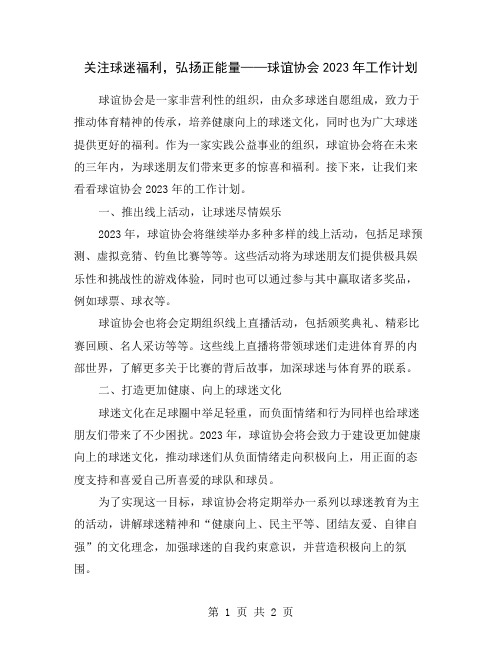 关注球迷福利，弘扬正能量——球谊协会2023年工作计划

球谊协会是一家非营利性的组织，由众多球迷自愿组成，致力于推动体育精神的传承，培养健康向上的球迷文化，同时也为广大球迷提供更好的福利。作为一家实践公益事业的组织，球谊协会将在未来的三年内，为球迷朋友们带来更多的惊喜和福利。接下来，让我们来看看球谊协会2023年的工作计划。

一、推出线上活动，让球迷尽情娱乐

2023年，球谊协会将继续举办多种多样的线上活动，包括足球预测、虚拟竞猜、钓鱼比赛等等。这些活动将为球迷朋友们提供极具娱乐性和挑战性的游戏体验，同时也可以通过参与其中赢取诸多奖品，例如球票、球衣等。

球谊协会也将会定期组织线上直播活动，包括颁奖典礼、精彩比赛回顾、名人采访等等。这些线上直播将带领球迷们走进体育界的内部世界，了解更多关于比赛的背后故事，加深球迷与体育界的联系。

二、打造更加健康、向上的球迷文化

球迷文化在足球圈中举足轻重，而负面情绪和行为同样也给球迷朋友们带来了不少困扰。2023年，球谊协会将会致力于建设更加健康向上的球迷文化，推动球迷们从负面情绪走向积极向上，用正面的态度支持和喜爱自己所喜爱的球队和球员。

为了实现这一目标，球谊协会将定期举办一系列以球迷教育为主的活动，讲解球迷精神和“健康向上、民主平等、团结友爱、自律自强”的文化理念，加强球迷的自我约束意识，并营造积极向上的氛围。

第 1 页 共 2 页